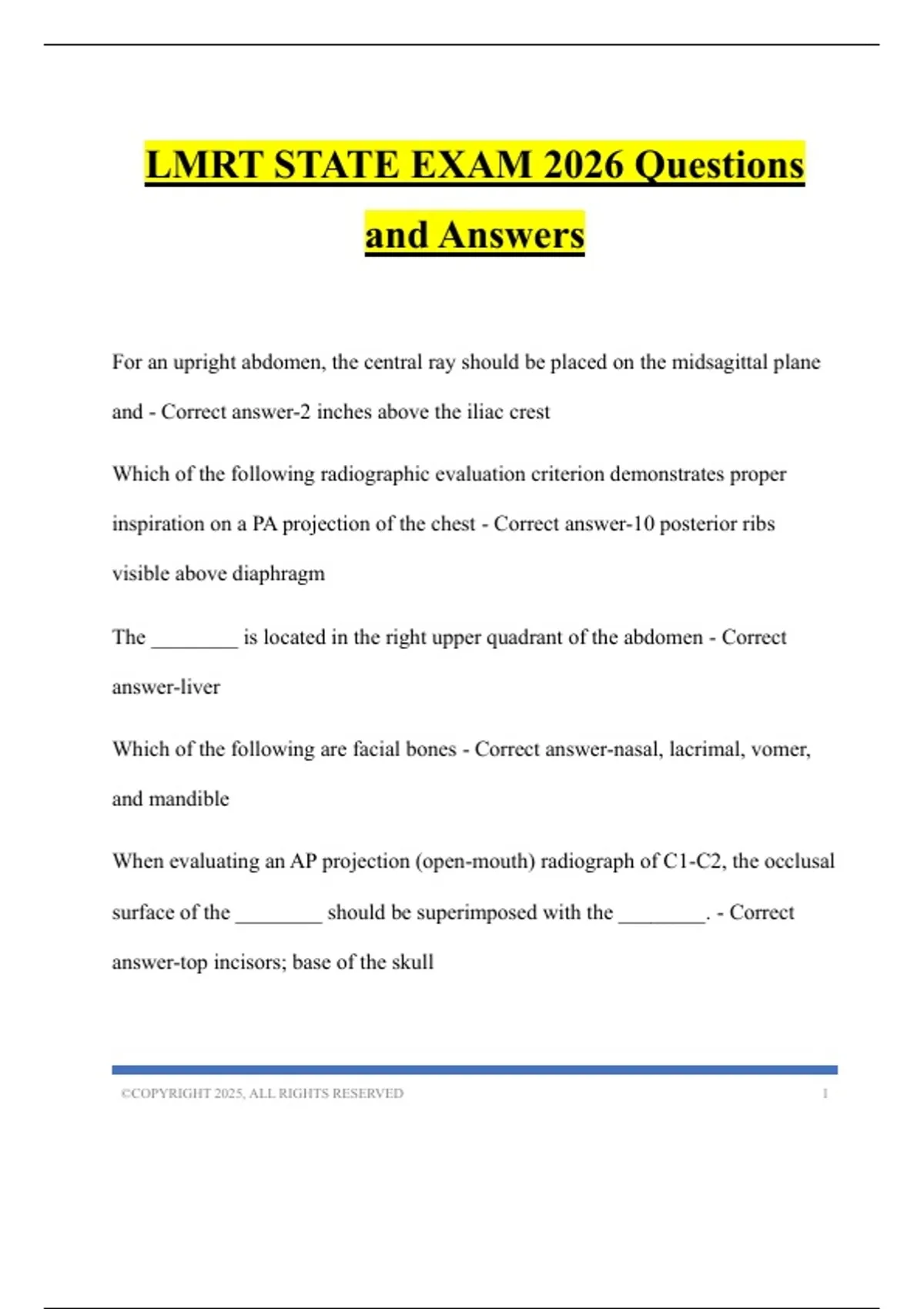 LMRT STATE EXAM 2026 Questions and Answers

For an upright abdomen, the central ray should be placed on the midsagittal plane and - Correct answer-2 inches above the iliac crest

Which of the following radiographic evaluation criterion demonstrates proper inspiration on a PA projection of the chest - Correct answer-10 posterior ribs visible above diaphragm

The ________ is located in the right upper quadrant of the abdomen - Correct answer-liver

Which of the following are facial bones - Correct answer-nasal, lacrimal, vomer, and mandible

When evaluating an AP projection (open-mouth) radiograph of C1-C2, the occlusal surface of the ________ should be superimposed with the ________. - Correct answer-top incisors; base of the skull

©COPYRIGHT 2025, ALL RIGHTS RESERVED 1